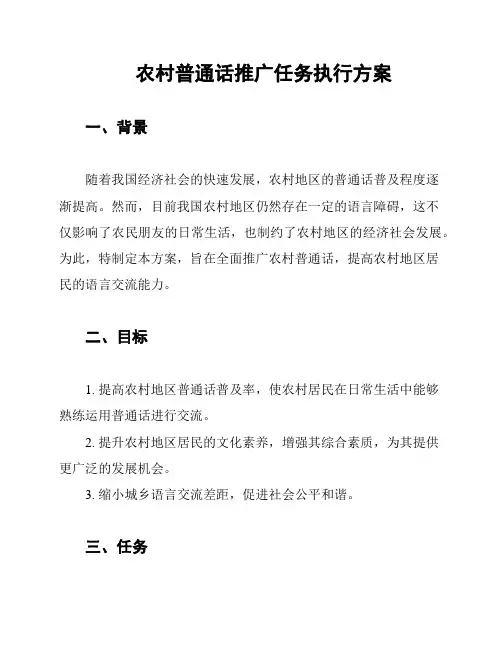 农村普通话推广任务执行方案

一、背景

随着我国经济社会的快速发展，农村地区的普通话普及程度逐渐提高。然而，目前我国农村地区仍然存在一定的语言障碍，这不仅影响了农民朋友的日常生活，也制约了农村地区的经济社会发展。为此，特制定本方案，旨在全面推广农村普通话，提高农村地区居民的语言交流能力。

二、目标

1. 提高农村地区普通话普及率，使农村居民在日常生活中能够熟练运用普通话进行交流。

2. 提升农村地区居民的文化素养，增强其综合素质，为其提供更广泛的发展机会。

3. 缩小城乡语言交流差距，促进社会公平和谐。

三、任务